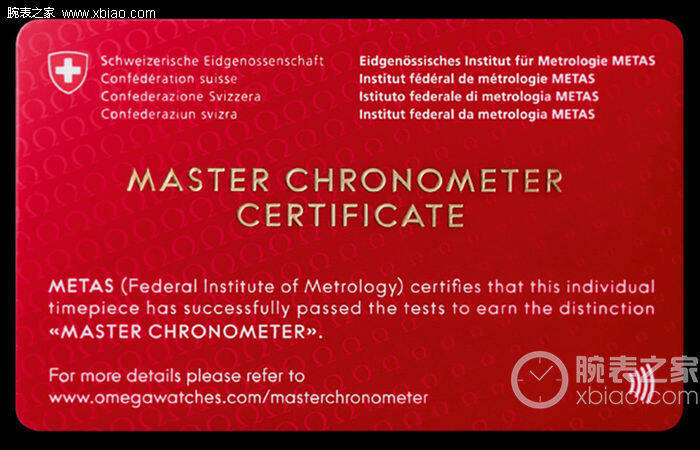 腕表之家 www.xbiao.com

Schweizerische Eidgenossenschaft
Confédération suisse
Confederazione Svizzera
Confederaziun svizra

Eidgenössisches Institut für Metrologie METAS
Institut fédéral de métrologie METAS
Istituto federale di metrologia METAS
Institut federal da metrologia METAS

MASTER CHRONOMETER CERTIFICATE

METAS (Federal Institute of Metrology) certifies that this individual timepiece has successfully passed the tests to earn the distinction «MASTER CHRONOMETER».

For more details please refer to www.omegawatches.com/masterchronometer

腕表之家 xbiao.com